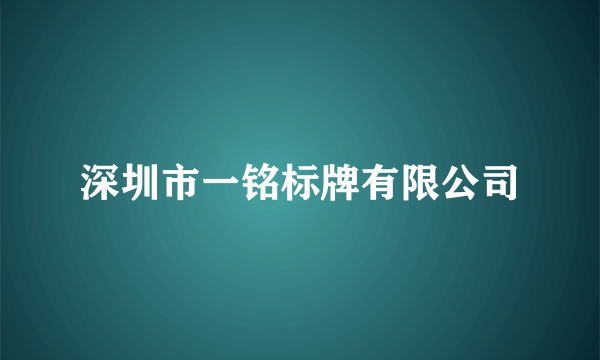 深圳市一铭标牌有限公司